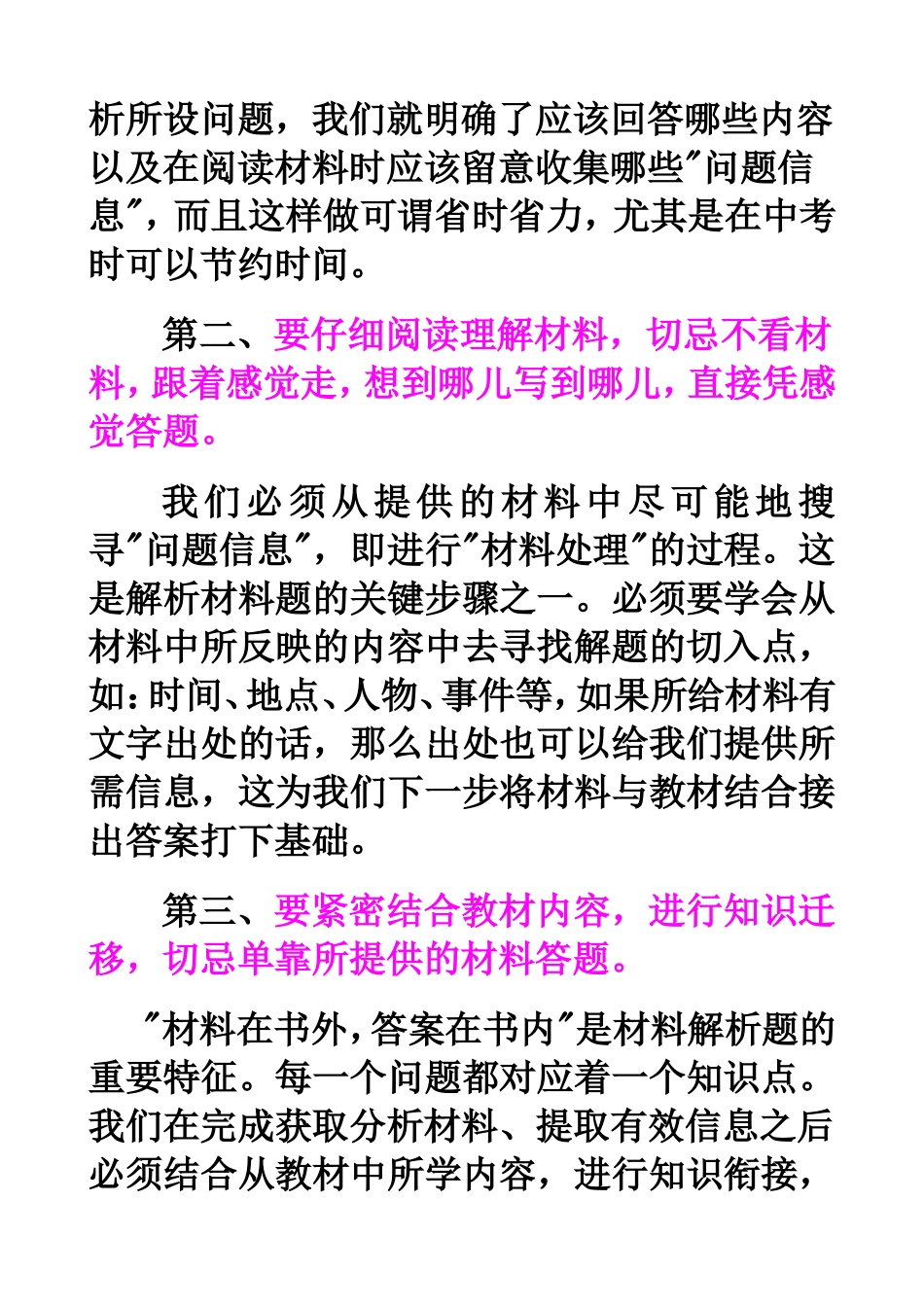 析所设问题，我们就明确了应该回答哪些内容以及在阅读材料时应该留意收集哪些"问题信息"，而且这样做可谓省时省力，尤其是在中考时可以节约时间。

第二、要仔细阅读理解材料，切忌不看材料，跟着感觉走，想到哪儿写到哪儿，直接凭感觉答题。

我们必须从提供的材料中尽可能地搜寻"问题信息"，即进行"材料处理"的过程。这是解析材料题的关键步骤之一。必须要学会从材料中所反映的内容中去寻找解题的切入点，如：时间、地点、人物、事件等，如果所给材料有文字出处的话，那么出处也可以给我们提供所需信息，这为我们下一步将材料与教材结合接出答案打下基础。

第三、要紧密结合教材内容，进行知识迁移，切忌单靠所提供的材料答题。

"材料在书外，答案在书内"是材料解析题的重要特征。每一个问题都对应着一个知识点。我们在完成获取分析材料、提取有效信息之后必须结合从教材中所学内容，进行知识衔接，